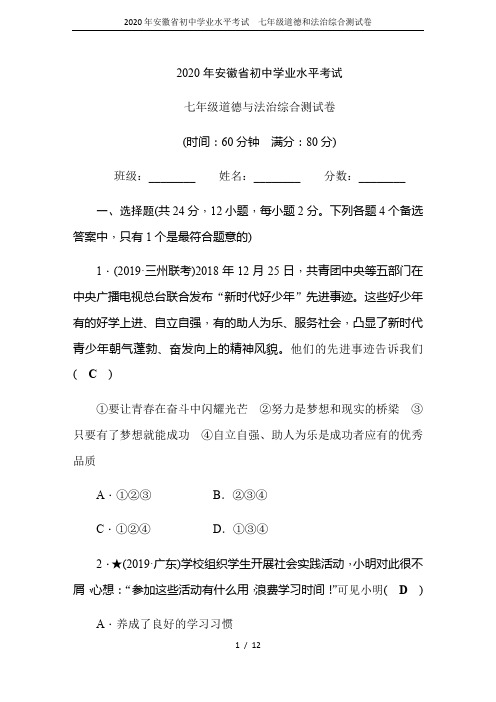 2020年安徽省初中学业水平考试　七年级道德和法治综合测试卷

2020年安徽省初中学业水平考试

七年级道德与法治综合测试卷

(时间：60分钟　满分：80分)

班级：________　　姓名：________　　分数：________

一、选择题(共24分，12小题，每小题2分。下列各题4个备选答案中，只有1个是最符合题意的)

1．(2019·三州联考)2018年12月25日，共青团中央等五部门在中央广播电视总台联合发布“新时代好少年”先进事迹。这些好少年有的好学上进、自立自强，有的助人为乐、服务社会，凸显了新时代青少年朝气蓬勃、奋发向上的精神风貌。他们的先进事迹告诉我们( C )

①要让青春在奋斗中闪耀光芒　②努力是梦想和现实的桥梁　③只要有了梦想就能成功　④自立自强、助人为乐是成功者应有的优秀品质

A．①②③　　B．②③④

C．①②④　　D．①③④

2．★(2019·广东)学校组织学生开展社会实践活动，小明对此很不屑，心想：“参加这些活动有什么用，浪费学习时间！”可见小明( D )

A．养成了良好的学习习惯

1 / 12